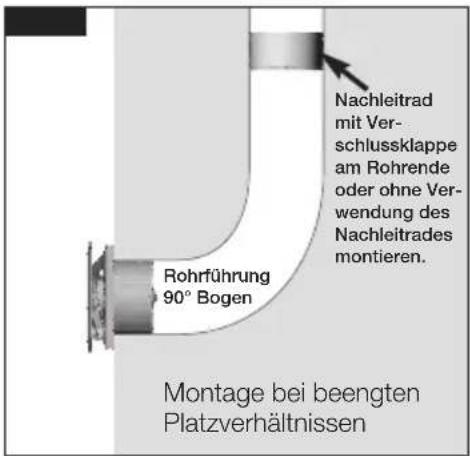 Nachleitrad mit Verschlussklappe am Rohrende oder ohne Verwendung des Nachleitrades montieren.

Rohrführung 90° Bogen

Montage bei beengten Platzverhältnissen